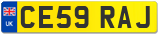 UK

CE59 RAJ